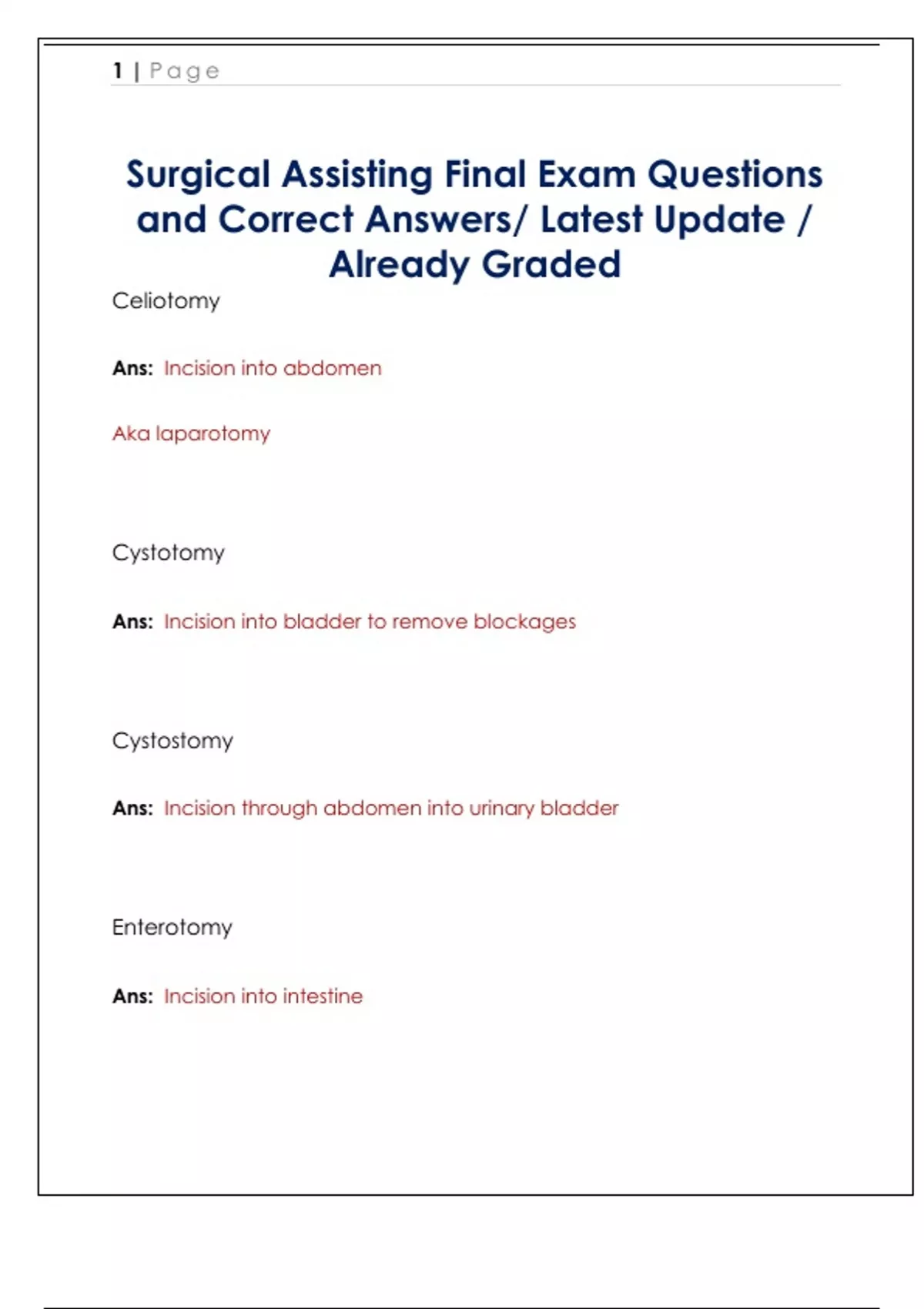 1 | Page

Surgical Assisting Final Exam Questions and Correct Answers/ Latest Update / Already Graded

Celiotomy

Ans: Incision into abdomen

Aka laparotomy

Cystotomy

Ans: Incision into bladder to remove blockages

Cystostomy

Ans: Incision through abdomen into urinary bladder

Enterotomy

Ans: Incision into intestine